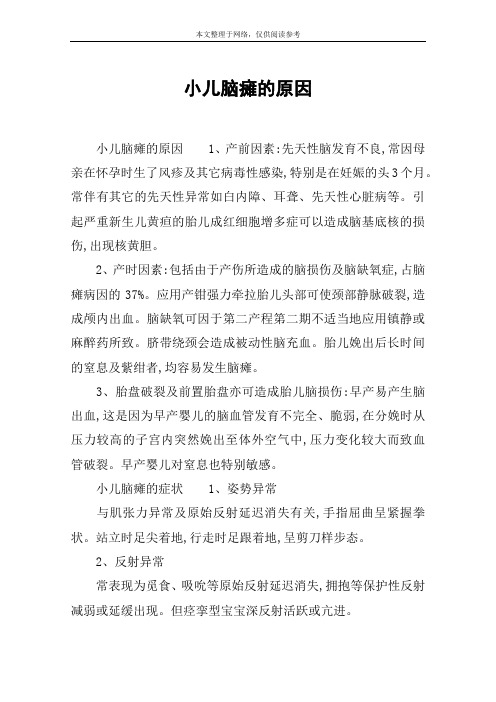 本文整理于网络，仅供阅读参考

小儿脑瘫的原因

小儿脑瘫的原因　　1、产前因素:先天性脑发育不良,常因母亲在怀孕时生了风疹及其它病毒性感染,特别是在妊娠的头3个月。常伴有其它的先天性异常如白内障、耳聋、先天性心脏病等。引起严重新生儿黄疸的胎儿成红细胞增多症可以造成脑基底核的损伤,出现核黄胆。

2、产时因素:包括由于产伤所造成的脑损伤及脑缺氧症,占脑瘫病因的37%。应用产钳强力牵拉胎儿头部可使颈部静脉破裂,造成颅内出血。脑缺氧可因于第二产程第二期不适当地应用镇静或麻醉药所致。脐带绕颈会造成被动性脑充血。胎儿娩出后长时间的窒息及紫绀者,均容易发生脑瘫。

3、胎盘破裂及前置胎盘亦可造成胎儿脑损伤:早产易产生脑出血,这是因为早产婴儿的脑血管发育不完全、脆弱,在分娩时从压力较高的子宫内突然娩出至体外空气中,压力变化较大而致血管破裂。早产婴儿对窒息也特别敏感。

小儿脑瘫的症状　　1、姿势异常

与肌张力异常及原始反射延迟消失有关,手指屈曲呈紧握拳状。站立时足尖着地,行走时足跟着地,呈剪刀样步态。

2、反射异常

常表现为觅食、吸吮等原始反射延迟消失,拥抱等保护性反射减弱或延缓出现。但痉挛型宝宝深反射活跃或亢进。